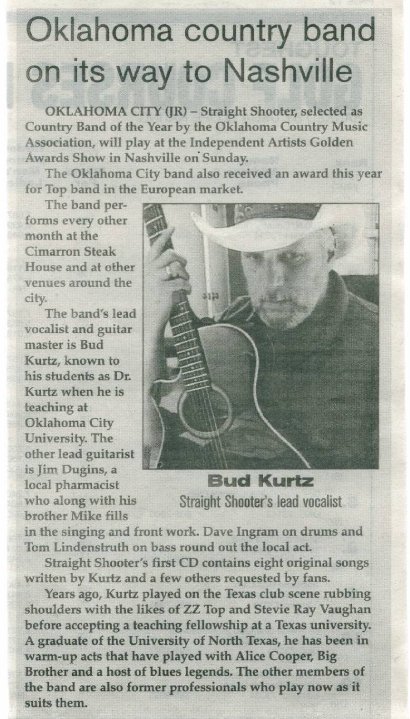 Oklahoma country band on its way to Nashville

OKLAHOMA CITY (JR) – Straight Shooter, selected as Country Band of the Year by the Oklahoma Country Music Association, will play at the Independent Artists Golden Awards Show in Nashville on Sunday.

The Oklahoma City band also received an award this year for Top band in the European market.

The band performs every other month at the Cimarron Steak House and at other venues around the city.

The band's lead vocalist and guitar master is Bud Kurtz, known to his students as Dr. Kurtz when he is teaching at Oklahoma City University. The other lead guitarist is Jim Dugins, a local pharmacist who along with his brother Mike fills in the singing and front work. Dave Ingram on drums and Tom Lindenstruth on bass round out the local act.

Bud Kurtz
Straight Shooter's lead vocalist

Straight Shooter's first CD contains eight original songs written by Kurtz and a few others requested by fans.

Years ago, Kurtz played on the Texas club scene rubbing shoulders with the likes of ZZ Top and Stevie Ray Vaughan before accepting a teaching fellowship at a Texas university. A graduate of the University of North Texas, he has been in warm-up acts that have played with Alice Cooper, Big Brother and a host of blues legends. The other members of the band are also former professionals who play now as it suits them.